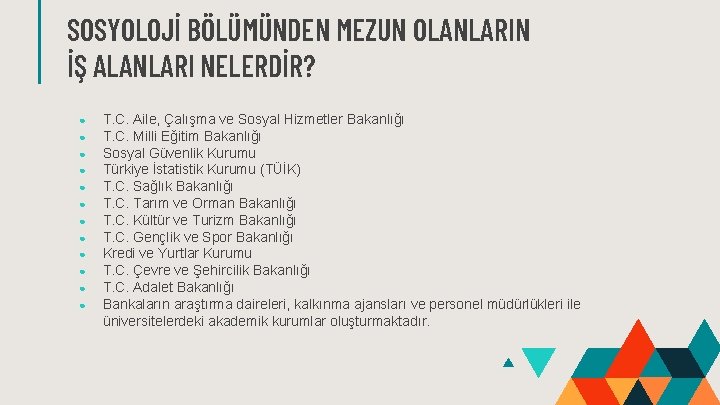 SOSYOLOJİ BÖLÜMÜNDEN MEZUN OLANLARIN İŞ ALANLARI NELERDİR?

- T.C. Aile, Çalışma ve Sosyal Hizmetler Bakanlığı
- T.C. Milli Eğitim Bakanlığı
- Sosyal Güvenlik Kurumu
- Türkiye İstatistik Kurumu (TÜİK)
- T.C. Sağlık Bakanlığı
- T.C. Tarım ve Orman Bakanlığı
- T.C. Kültür ve Turizm Bakanlığı
- T.C. Gençlik ve Spor Bakanlığı
- Kredi ve Yurtlar Kurumu
- T.C. Çevre ve Şehircilik Bakanlığı
- T.C. Adalet Bakanlığı
- Bankaların araştırma daireleri, kalkınma ajansları ve personel müdürlükleri ile üniversitelerdeki akademik kurumlar oluşturmaktadır.